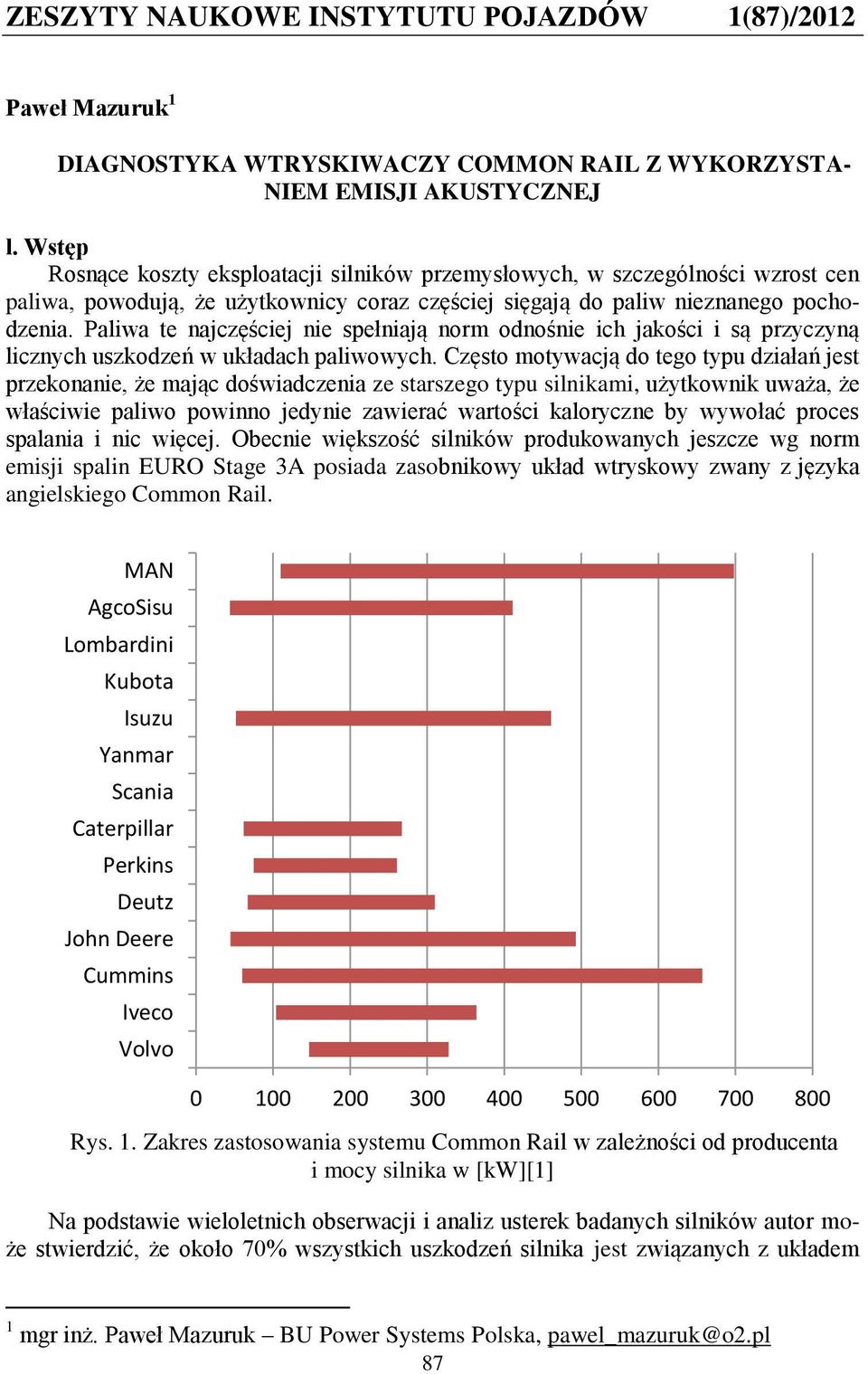 ZESZYTY NAUKOWE INSTYTUTU POJAZDÓW 1(87)/2012

Paweł Mazuruk$^1$

DIAGNOSTYKA WTRYSKIWACZY COMMON RAIL Z WYKORZYSTANIEM EMISJI AKUSTYCZNEJ

l. Wstęp

Rosnące koszty eksploatacji silników przemysłowych, w szczególności wzrost cen paliwa, powodują, że użytkownicy coraz częściej sięgają do paliw nieznanego pochodzenia. Paliwa te najczęściej nie spełniają norm odnośnie ich jakości i są przyczyną licznych uszkodzeń w układach paliwowych. Często motywacją do tego typu działań jest przekonanie, że mając doświadczenia ze starszego typu silnikami, użytkownik uważa, że właściwie paliwo powinno jedynie zawierać wartości kaloryczne by wywołać proces spalania i nic więcej. Obecnie większość silników produkowanych jeszcze wg norm emisji spalin EURO Stage 3A posiada zasobnikowy układ wtryskowy zwany z języka angielskiego Common Rail.

MAN
AgcoSisu
Lombardini
Kubota
Isuzu
Yanmar
Scania
Caterpillar
Perkins
Deutz
John Deere
Cummins
Iveco
Volvo

0 100 200 300 400 500 600 700 800

Rys. 1. Zakres zastosowania systemu Common Rail w zależności od producenta i mocy silnika w [kW][1]

Na podstawie wieloletnich obserwacji i analiz usterek badanych silników autor może stwierdzić, że około 70% wszystkich uszkodzeń silnika jest związanych z układem

$^1$ mgr inż. Paweł Mazuruk – BU Power Systems Polska, pawel_mazuruk@o2.pl

87